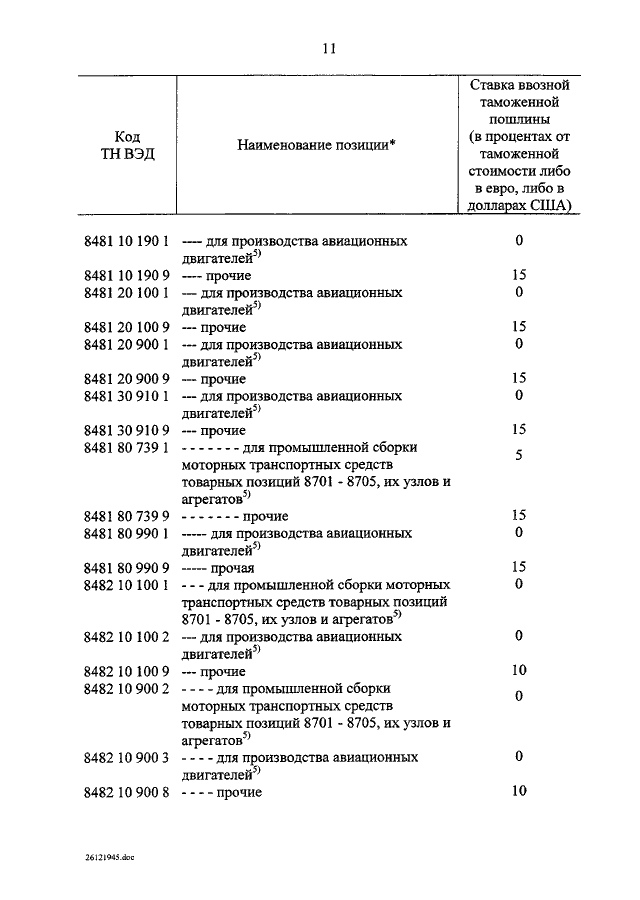 11

| Код ТН ВЭД | Наименование позиции* | Ставка ввозной таможенной пошлины (в процентах от таможенной стоимости либо в евро, либо в долларах США) |
|---|---|---|
| 8481 10 190 1 | ---- для производства авиационных двигателей$^{5)}$ | 0 |
| 8481 10 190 9 | ---- прочие | 15 |
| 8481 20 100 1 | --- для производства авиационных двигателей$^{5)}$ | 0 |
| 8481 20 100 9 | --- прочие | 15 |
| 8481 20 900 1 | --- для производства авиационных двигателей$^{5)}$ | 0 |
| 8481 20 900 9 | --- прочие | 15 |
| 8481 30 910 1 | --- для производства авиационных двигателей$^{5)}$ | 0 |
| 8481 30 910 9 | --- прочие | 15 |
| 8481 80 739 1 | - - - - - - - для промышленной сборки моторных транспортных средств товарных позиций 8701 - 8705, их узлов и агрегатов$^{5)}$ | 5 |
| 8481 80 739 9 | - - - - - - - прочие | 15 |
| 8481 80 990 1 | ----- для производства авиационных двигателей$^{5)}$ | 0 |
| 8481 80 990 9 | ----- прочая | 15 |
| 8482 10 100 1 | - - - для промышленной сборки моторных транспортных средств товарных позиций 8701 - 8705, их узлов и агрегатов$^{5)}$ | 0 |
| 8482 10 100 2 | --- для производства авиационных двигателей$^{5)}$ | 0 |
| 8482 10 100 9 | --- прочие | 10 |
| 8482 10 900 2 | - - - - для промышленной сборки моторных транспортных средств товарных позиций 8701 - 8705, их узлов и агрегатов$^{5)}$ | 0 |
| 8482 10 900 3 | - - - - для производства авиационных двигателей$^{5)}$ | 0 |
| 8482 10 900 8 | - - - - прочие | 10 |

26121945.doc